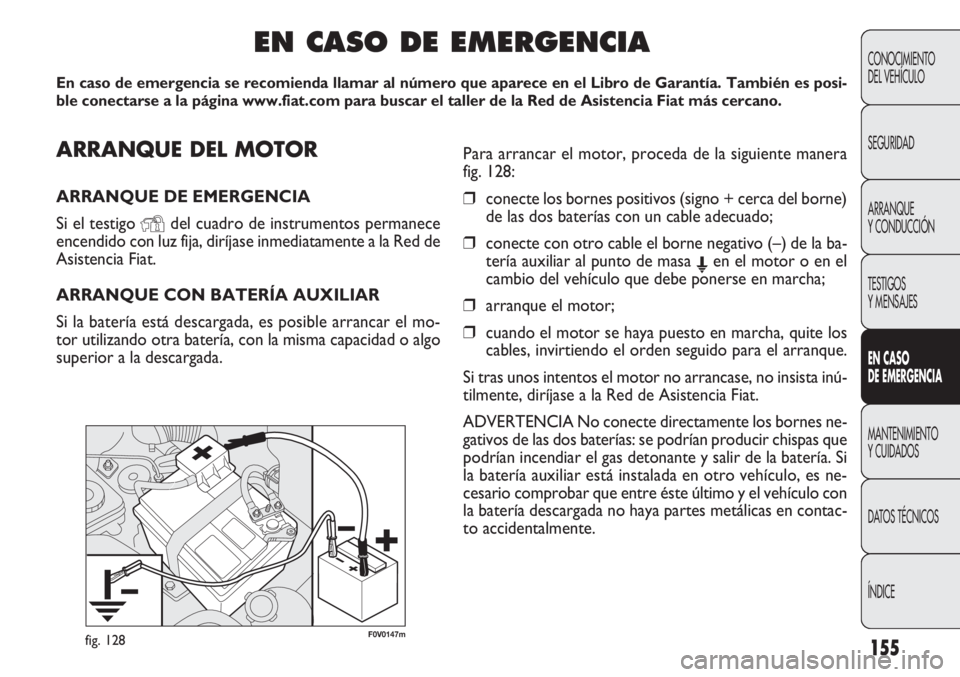 EN CASO DE EMERGENCIA

En caso de emergencia se recomienda llamar al número que aparece en el Libro de Garantía. También es posible conectarse a la página www.fiat.com para buscar el taller de la Red de Asistencia Fiat más cercano.

ARRANQUE DEL MOTOR

ARRANQUE DE EMERGENCIA

Si el testigo del cuadro de instrumentos permanece encendido con luz fija, diríjase inmediatamente a la Red de Asistencia Fiat.

ARRANQUE CON BATERÍA AUXILIAR

Si la batería está descargada, es posible arrancar el motor utilizando otra batería, con la misma capacidad o algo superior a la descargada.

fig. 128

F0V0147m

Para arrancar el motor, proceda de la siguiente manera fig. 128:

❒ conecte los bornes positivos (signo + cerca del borne) de las dos baterías con un cable adecuado;

❒ conecte con otro cable el borne negativo (–) de la batería auxiliar al punto de masa en el motor o en el cambio del vehículo que debe ponerse en marcha;

❒ arranque el motor;

❒ cuando el motor se haya puesto en marcha, quite los cables, invirtiendo el orden seguido para el arranque.

Si tras unos intentos el motor no arrancase, no insista inútilmente, diríjase a la Red de Asistencia Fiat.

ADVERTENCIA No conecte directamente los bornes negativos de las dos baterías: se podrían producir chispas que podrían incendiar el gas detonante y salir de la batería. Si la batería auxiliar está instalada en otro vehículo, es necesario comprobar que entre éste último y el vehículo con la batería descargada no haya partes metálicas en contacto accidentalmente.

CONOCIMIENTO DEL VEHÍCULO

SEGURIDAD

ARRANQUE Y CONDUCCIÓN

TESTIGOS Y MENSAJES

EN CASO DE EMERGENCIA

MANTENIMIENTO Y CUIDADOS

DATOS TÉCNICOS

ÍNDICE

155

carmanualsonline.info